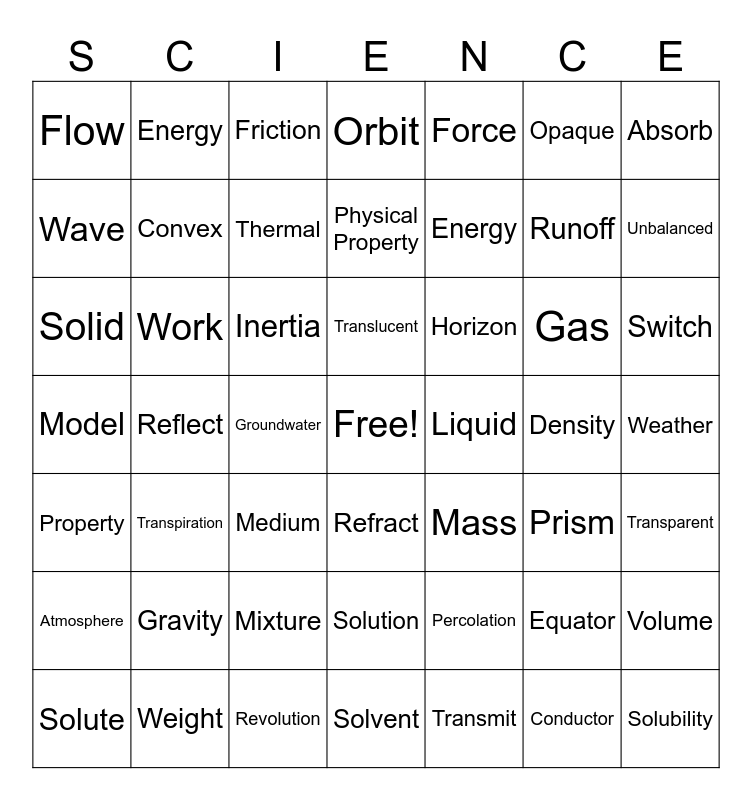 | S | C | I | E | N | C | E |
|---|---|---|---|---|---|---|
| Flow | Energy | Friction | Orbit | Force | Opaque | Absorb |
| Wave | Convex | Thermal | Physical Property | Energy | Runoff | Unbalanced |
| Solid | Work | Inertia | Translucent | Horizon | Gas | Switch |
| Model | Reflect | Groundwater | Free! | Liquid | Density | Weather |
| Property | Transpiration | Medium | Refract | Mass | Prism | Transparent |
| Atmosphere | Gravity | Mixture | Solution | Percolation | Equator | Volume |
| Solute | Weight | Revolution | Solvent | Transmit | Conductor | Solubility |